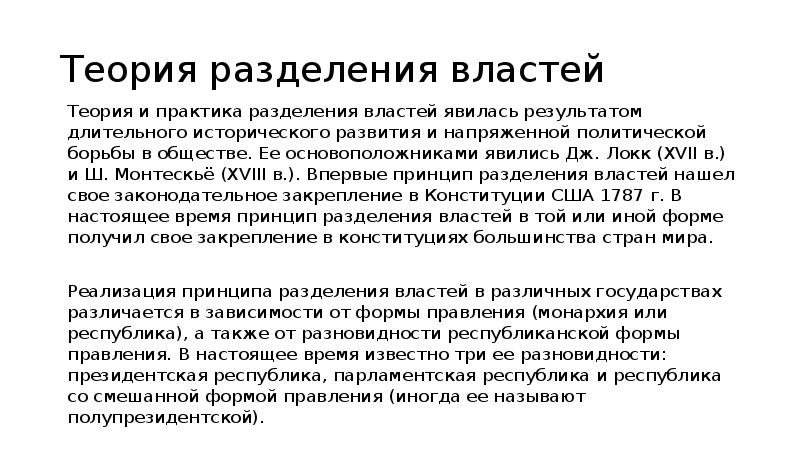 Теория разделения властей

Теория и практика разделения властей явилась результатом длительного исторического развития и напряженной политической борьбы в обществе. Ее основоположниками явились Дж. Локк (XVII в.) и Ш. Монтескьё (XVIII в.). Впервые принцип разделения властей нашел свое законодательное закрепление в Конституции США 1787 г. В настоящее время принцип разделения властей в той или иной форме получил свое закрепление в конституциях большинства стран мира.

Реализация принципа разделения властей в различных государствах различается в зависимости от формы правления (монархия или республика), а также от разновидности республиканской формы правления. В настоящее время известно три ее разновидности: президентская республика, парламентская республика и республика со смешанной формой правления (иногда ее называют полупрезидентской).